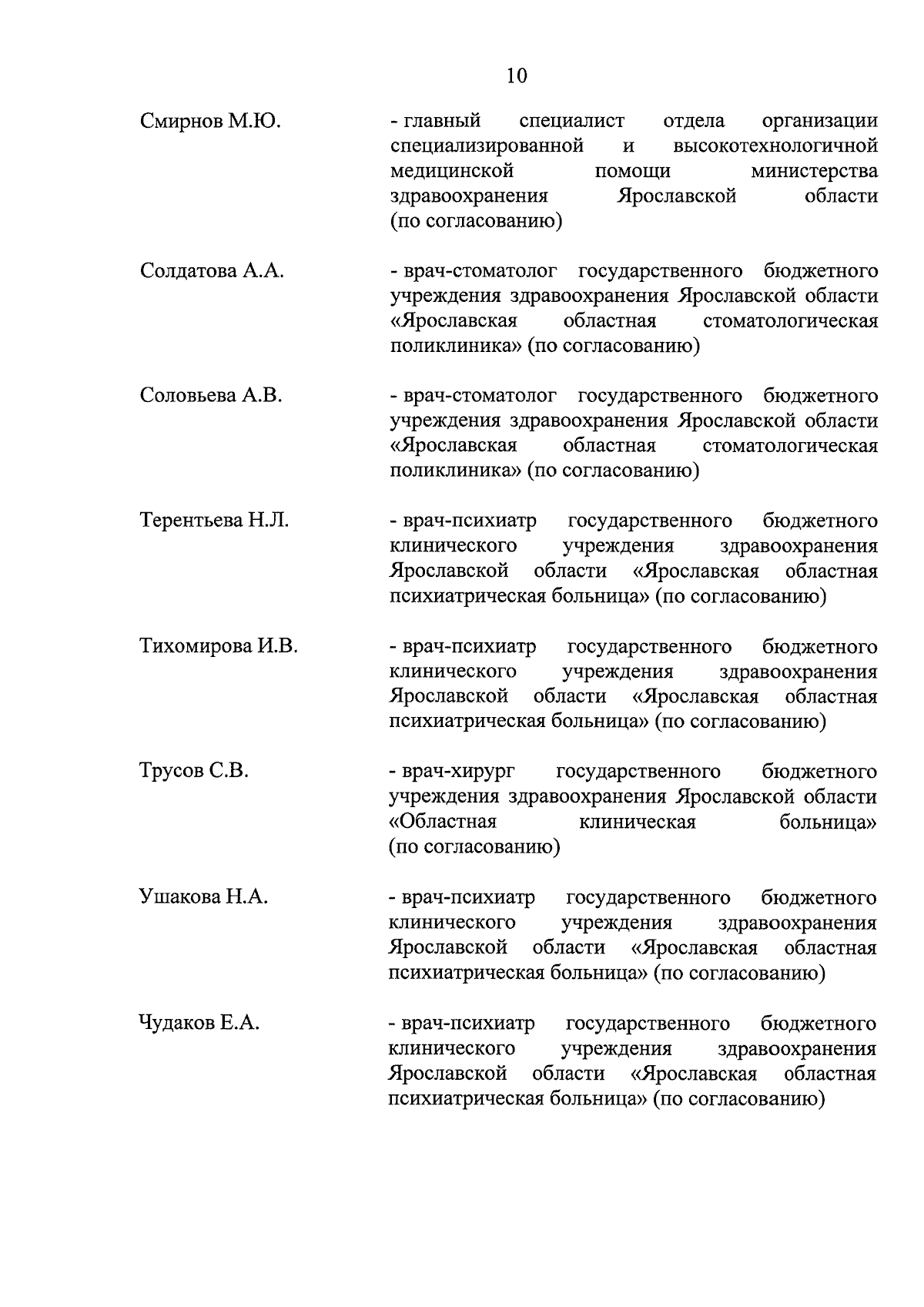 10

Смирнов М.Ю. - главный специалист отдела организации специализированной и высокотехнологичной медицинской помощи министерства здравоохранения Ярославской области (по согласованию)

Солдатова А.А. - врач-стоматолог государственного бюджетного учреждения здравоохранения Ярославской области «Ярославская областная стоматологическая поликлиника» (по согласованию)

Соловьева А.В. - врач-стоматолог государственного бюджетного учреждения здравоохранения Ярославской области «Ярославская областная стоматологическая поликлиника» (по согласованию)

Терентьева Н.Л. - врач-психиатр государственного бюджетного клинического учреждения здравоохранения Ярославской области «Ярославская областная психиатрическая больница» (по согласованию)

Тихомирова И.В. - врач-психиатр государственного бюджетного клинического учреждения здравоохранения Ярославской области «Ярославская областная психиатрическая больница» (по согласованию)

Трусов С.В. - врач-хирург государственного бюджетного учреждения здравоохранения Ярославской области «Областная клиническая больница» (по согласованию)

Ушакова Н.А. - врач-психиатр государственного бюджетного клинического учреждения здравоохранения Ярославской области «Ярославская областная психиатрическая больница» (по согласованию)

Чудаков Е.А. - врач-психиатр государственного бюджетного клинического учреждения здравоохранения Ярославской области «Ярославская областная психиатрическая больница» (по согласованию)